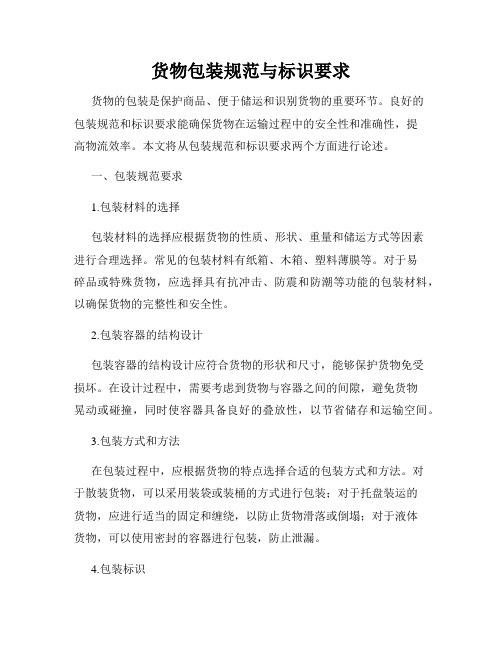 货物包装规范与标识要求

货物的包装是保护商品、便于储运和识别货物的重要环节。良好的包装规范和标识要求能确保货物在运输过程中的安全性和准确性，提高物流效率。本文将从包装规范和标识要求两个方面进行论述。

一、包装规范要求

1.包装材料的选择

包装材料的选择应根据货物的性质、形状、重量和储运方式等因素进行合理选择。常见的包装材料有纸箱、木箱、塑料薄膜等。对于易碎品或特殊货物，应选择具有抗冲击、防震和防潮等功能的包装材料，以确保货物的完整性和安全性。

2.包装容器的结构设计

包装容器的结构设计应符合货物的形状和尺寸，能够保护货物免受损坏。在设计过程中，需要考虑到货物与容器之间的间隙，避免货物晃动或碰撞，同时使容器具备良好的叠放性，以节省储存和运输空间。

3.包装方式和方法

在包装过程中，应根据货物的特点选择合适的包装方式和方法。对于散装货物，可以采用装袋或装桶的方式进行包装；对于托盘装运的货物，应进行适当的固定和缠绕，以防止货物滑落或倒塌；对于液体货物，可以使用密封的容器进行包装，防止泄漏。

4.包装标识